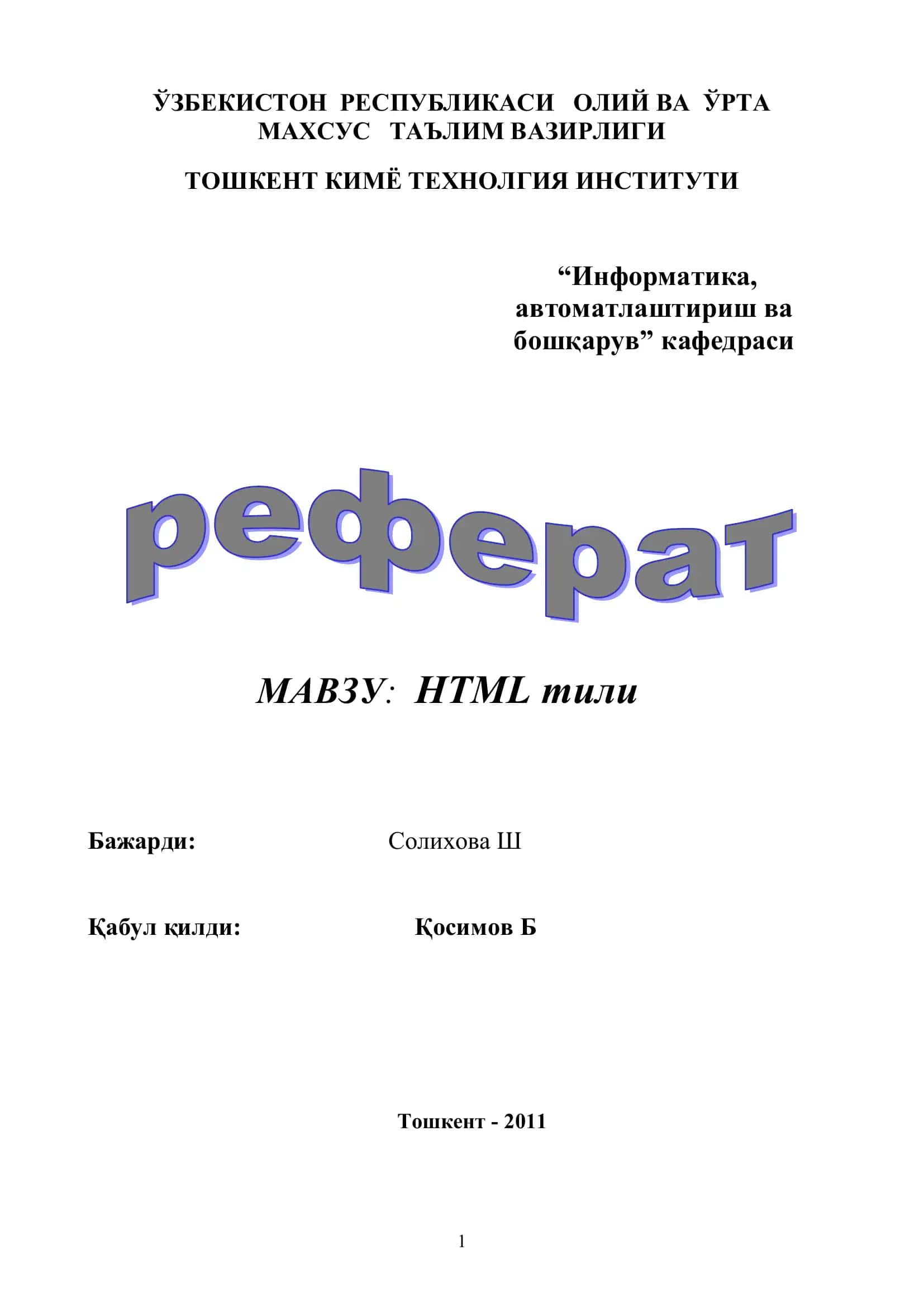 ЎЗБЕКИСТОН РЕСПУБЛИКАСИ ОЛИЙ ВА ЎРТА МАХСУС ТАЪЛИМ ВАЗИРЛИГИ

ТОШКЕНТ КИМЁ ТЕХНОЛГИЯ ИНСТИТУТИ

“Информатика, автоматлаштириш ва бошқарув” кафедраси

реферат

МАВЗУ: HTML тили

Бажарди: Солихова Ш

Қабул қилди: Қосимов Б

Тошкент - 2011

1